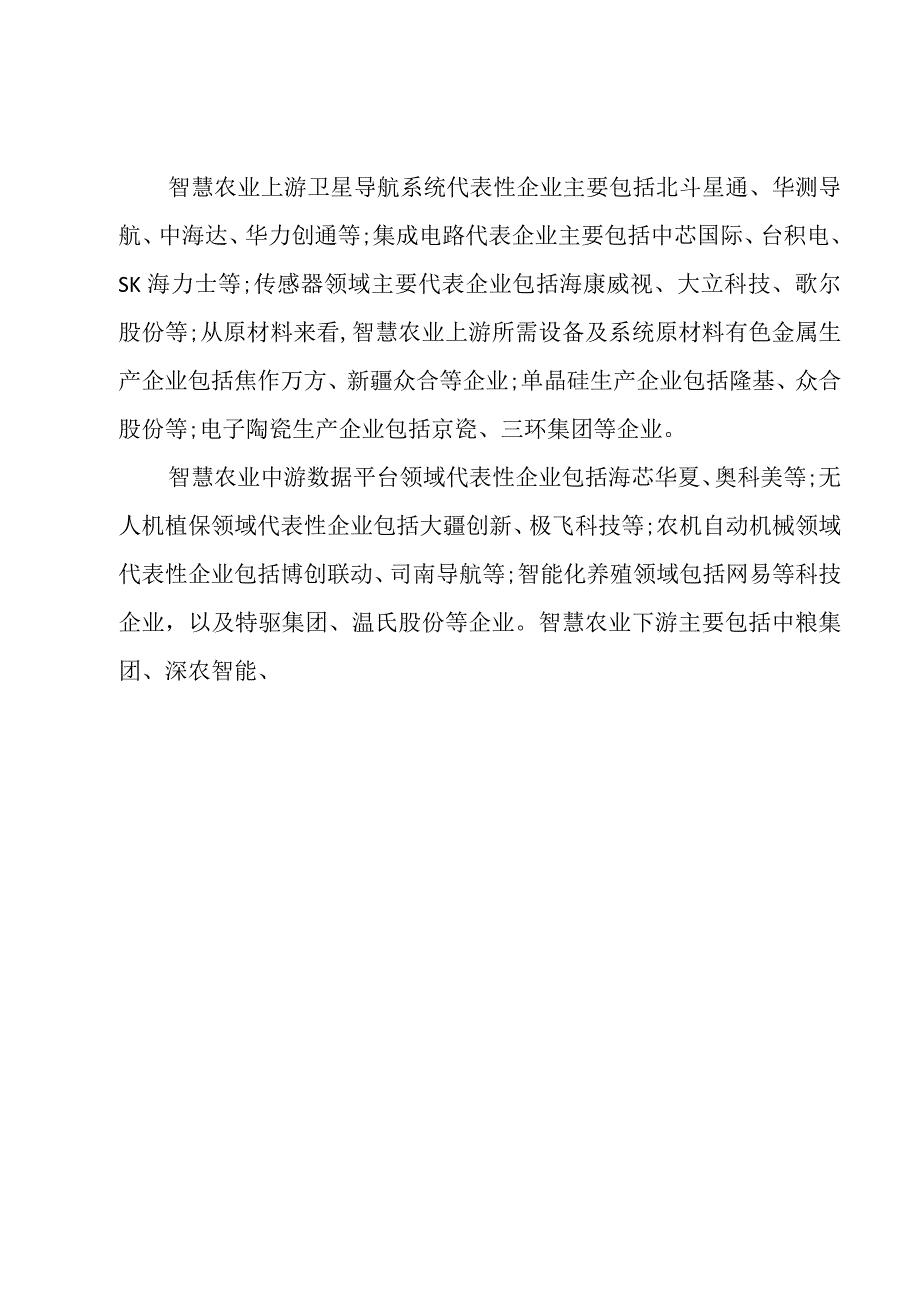 智慧农业上游卫星导航系统代表性企业主要包括北斗星通、华测导航、中海达、华力创通等;集成电路代表企业主要包括中芯国际、台积电、SK 海力士等;传感器领域主要代表企业包括海康威视、大立科技、歌尔股份等;从原材料来看,智慧农业上游所需设备及系统原材料有色金属生产企业包括焦作万方、新疆众合等企业;单晶硅生产企业包括隆基、众合股份等;电子陶瓷生产企业包括京瓷、三环集团等企业。

智慧农业中游数据平台领域代表性企业包括海芯华夏、奥科美等;无人机植保领域代表性企业包括大疆创新、极飞科技等;农机自动机械领域代表性企业包括博创联动、司南导航等;智能化养殖领域包括网易等科技企业，以及特驱集团、温氏股份等企业。智慧农业下游主要包括中粮集团、深农智能、